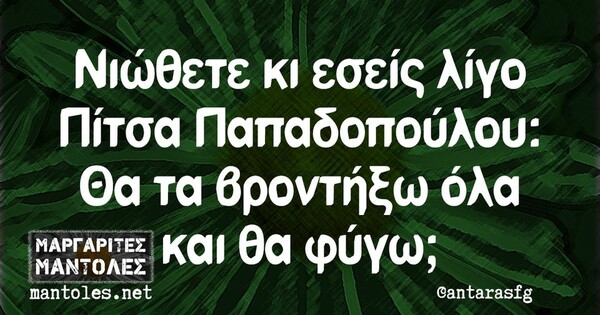 Νιώθετε κι εσείς λίγο Πίτσα Παπαδοπούλου: Θα τα βροντήξω όλα και θα φύγω;

ΜΑΡΓΑΡΙΤΕΣ ΜΑΝΤΟΛΕΣ
mantoles.net

@antarasfg